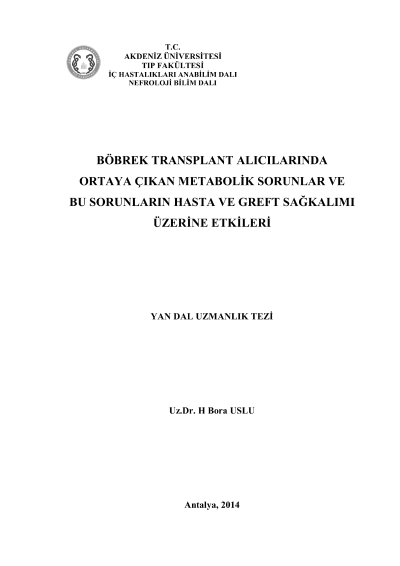 T.C.
AKDENİZ ÜNİVERSİTESİ
TIP FAKÜLTESİ
İÇ HASTALIKLARI ANABİLİM DALI
NEFROLOJİ BİLİM DALI

BÖBREK TRANSPLANT ALICILARINDA ORTAYA ÇIKAN METABOLİK SORUNLAR VE BU SORUNLARIN HASTA VE GREFT SAĞKALIMI ÜZERİNE ETKİLERİ

YAN DAL UZMANLIK TEZİ

Uz.Dr. H Bora USLU

Antalya, 2014